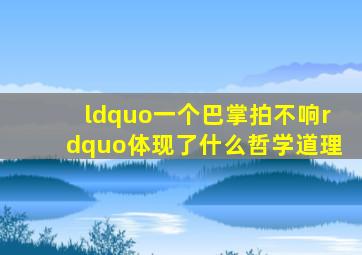 ldquo一个巴掌拍不响rdquo体现了什么哲学道理